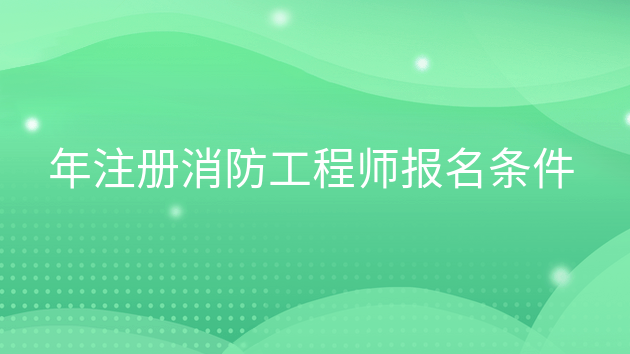 年注册消防工程师报名条件